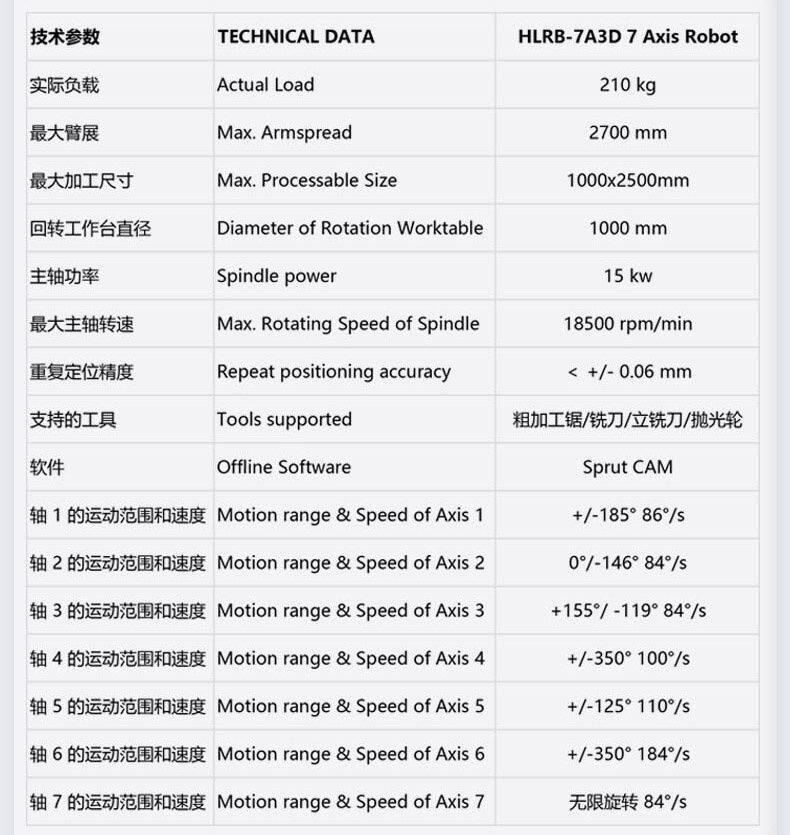 | 技术参数 | TECHNICAL DATA | HLRB-7A3D 7 Axis Robot |
|---|---|---|
| 实际负载 | Actual Load | 210 kg |
| 最大臂展 | Max. Armspread | 2700 mm |
| 最大加工尺寸 | Max. Processable Size | 1000x2500mm |
| 回转工作台直径 | Diameter of Rotation Worktable | 1000 mm |
| 主轴功率 | Spindle power | 15 kw |
| 最大主轴转速 | Max. Rotating Speed of Spindle | 18500 rpm/min |
| 重复定位精度 | Repeat positioning accuracy | < +/- 0.06 mm |
| 支持的工具 | Tools supported | 粗加工锯/铣刀/立铣刀/抛光轮 |
| 软件 | Offline Software | Sprut CAM |
| 轴 1 的运动范围和速度 | Motion range & Speed of Axis 1 | +/-185° 86°/s |
| 轴 2 的运动范围和速度 | Motion range & Speed of Axis 2 | 0°/-146° 84°/s |
| 轴 3 的运动范围和速度 | Motion range & Speed of Axis 3 | +155°/ -119° 84°/s |
| 轴 4 的运动范围和速度 | Motion range & Speed of Axis 4 | +/-350° 100°/s |
| 轴 5 的运动范围和速度 | Motion range & Speed of Axis 5 | +/-125° 110°/s |
| 轴 6 的运动范围和速度 | Motion range & Speed of Axis 6 | +/-350° 184°/s |
| 轴 7 的运动范围和速度 | Motion range & Speed of Axis 7 | 无限旋转 84°/s |